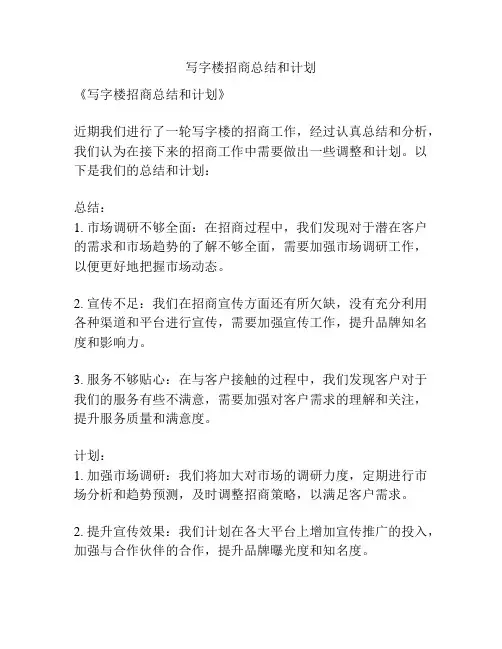 写字楼招商总结和计划

《写字楼招商总结和计划》

近期我们进行了一轮写字楼的招商工作，经过认真总结和分析，我们认为在接下来的招商工作中需要做出一些调整和计划。以下是我们的总结和计划：

总结：
1. 市场调研不够全面：在招商过程中，我们发现对于潜在客户的需求和市场趋势的了解不够全面，需要加强市场调研工作，以便更好地把握市场动态。

2. 宣传不足：我们在招商宣传方面还有所欠缺，没有充分利用各种渠道和平台进行宣传，需要加强宣传工作，提升品牌知名度和影响力。

3. 服务不够贴心：在与客户接触的过程中，我们发现客户对于我们的服务有些不满意，需要加强对客户需求的理解和关注，提升服务质量和满意度。

计划：
1. 加强市场调研：我们将加大对市场的调研力度，定期进行市场分析和趋势预测，及时调整招商策略，以满足客户需求。

2. 提升宣传效果：我们计划在各大平台上增加宣传推广的投入，加强与合作伙伴的合作，提升品牌曝光度和知名度。